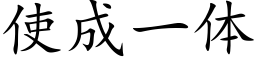 使成一体